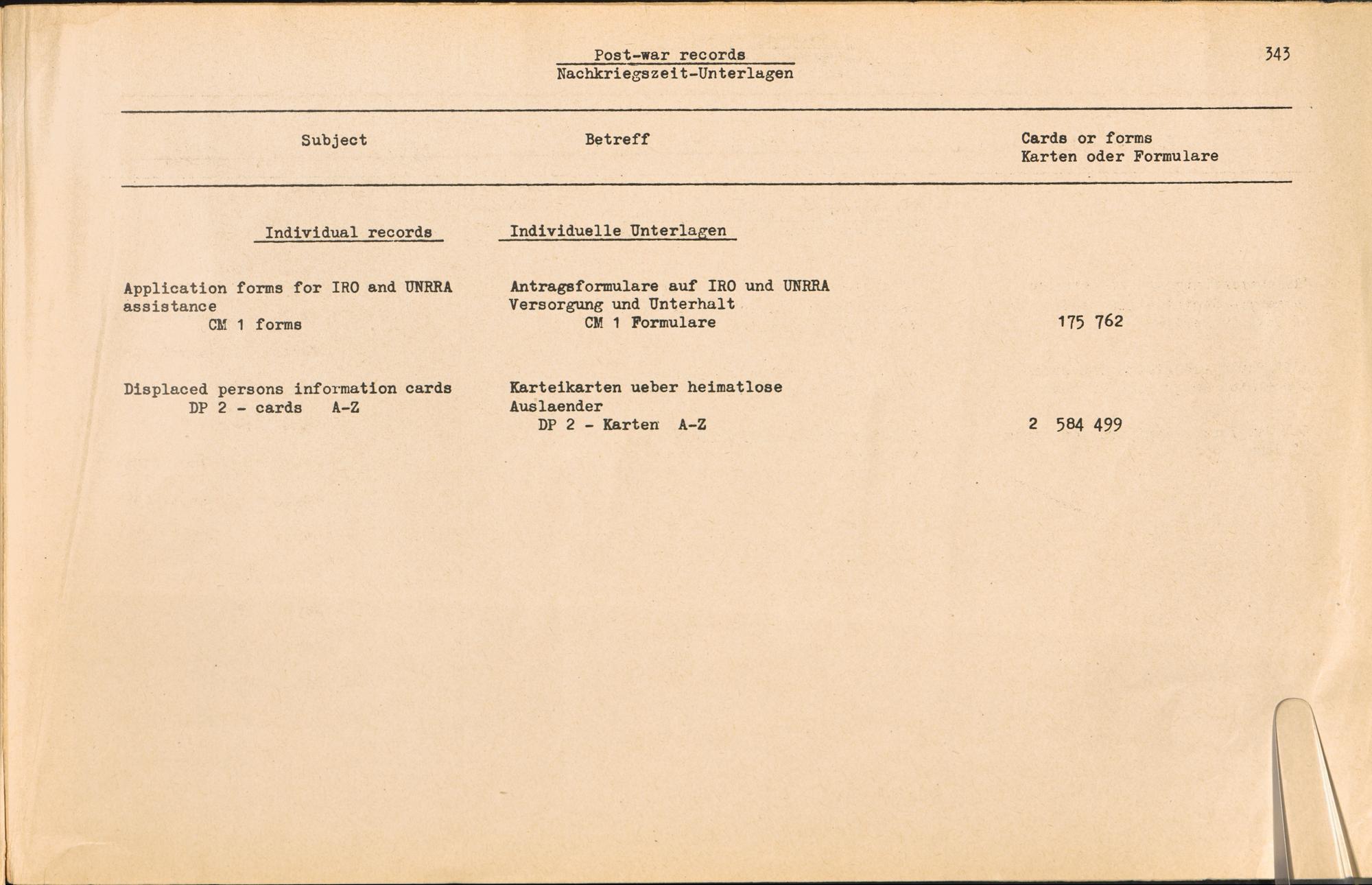 Post-war records
Nachkriegszeit-Unterlagen

343

| Subject | Betreff | Cards or forms Karten oder Formulare |
|---|---|---|
| Individual records | Individuelle Unterlagen | |
| Application forms for IRO and UNRRA assistance CM 1 forms | Antragsformulare auf IRO und UNRRA Versorgung und Unterhalt CM 1 Formulare | 175 762 |
| Displaced persons information cards DP 2 - cards A-Z | Karteikarten ueber heimatlose Auslaender DP 2 - Karten A-Z | 2 584 499 |